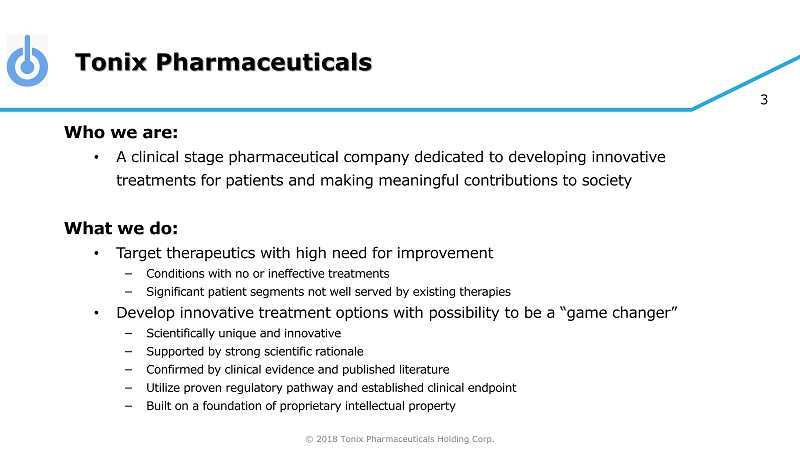 Tonix Pharmaceuticals

3

Who we are:

• A clinical stage pharmaceutical company dedicated to developing innovative treatments for patients and making meaningful contributions to society

What we do:

• Target therapeutics with high need for improvement
  – Conditions with no or ineffective treatments
  – Significant patient segments not well served by existing therapies
• Develop innovative treatment options with possibility to be a "game changer"
  – Scientifically unique and innovative
  – Supported by strong scientific rationale
  – Confirmed by clinical evidence and published literature
  – Utilize proven regulatory pathway and established clinical endpoint
  – Built on a foundation of proprietary intellectual property

© 2018 Tonix Pharmaceuticals Holding Corp.